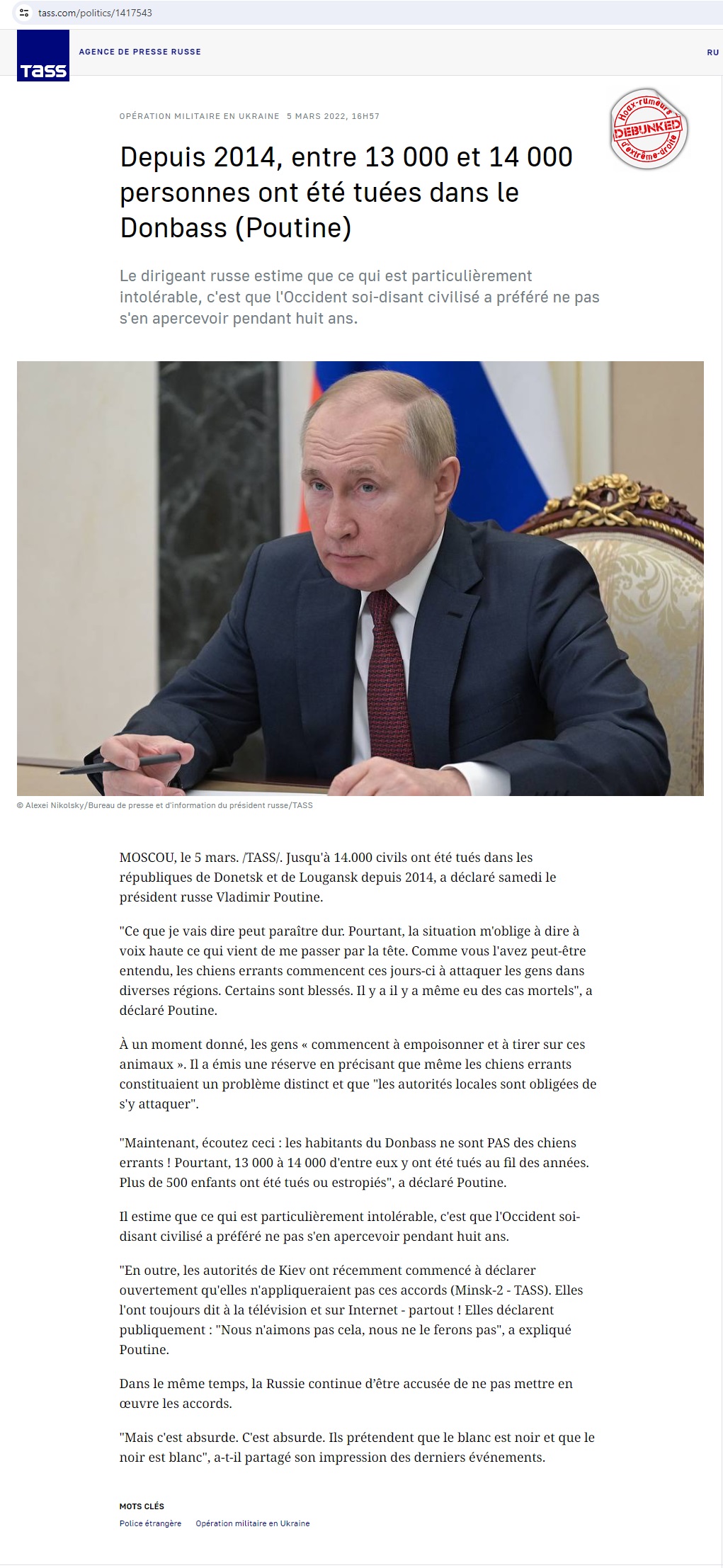 tass.com/politics/1417543

TASS

AGENCE DE PRESSE RUSSE

RU

OPÉRATION MILITAIRE EN UKRAINE 5 MARS 2022, 16H57

Hoax-rumeurs
DEBUNKED
d'extrême-droite

Depuis 2014, entre 13 000 et 14 000 personnes ont été tuées dans le Donbass (Poutine)

Le dirigeant russe estime que ce qui est particulièrement intolérable, c'est que l'Occident soi-disant civilisé a préféré ne pas s'en apercevoir pendant huit ans.

© Alexei Nikolsky/Bureau de presse et d'information du président russe/TASS

MOSCOU, le 5 mars. /TASS/. Jusqu'à 14.000 civils ont été tués dans les républiques de Donetsk et de Lougansk depuis 2014, a déclaré samedi le président russe Vladimir Poutine.

"Ce que je vais dire peut paraître dur. Pourtant, la situation m'oblige à dire à voix haute ce qui vient de me passer par la tête. Comme vous l'avez peut-être entendu, les chiens errants commencent ces jours-ci à attaquer les gens dans diverses régions. Certains sont blessés. Il y a il y a même eu des cas mortels", a déclaré Poutine.

À un moment donné, les gens « commencent à empoisonner et à tirer sur ces animaux ». Il a émis une réserve en précisant que même les chiens errants constituaient un problème distinct et que "les autorités locales sont obligées de s'y attaquer".

"Maintenant, écoutez ceci : les habitants du Donbass ne sont PAS des chiens errants ! Pourtant, 13 000 à 14 000 d'entre eux y ont été tués au fil des années. Plus de 500 enfants ont été tués ou estropiés", a déclaré Poutine.

Il estime que ce qui est particulièrement intolérable, c'est que l'Occident soi-disant civilisé a préféré ne pas s'en apercevoir pendant huit ans.

"En outre, les autorités de Kiev ont récemment commencé à déclarer ouvertement qu'elles n'appliqueraient pas ces accords (Minsk-2 - TASS). Elles l'ont toujours dit à la télévision et sur Internet - partout ! Elles déclarent publiquement : "Nous n'aimons pas cela, nous ne le ferons pas", a expliqué Poutine.

Dans le même temps, la Russie continue d'être accusée de ne pas mettre en œuvre les accords.

"Mais c'est absurde. C'est absurde. Ils prétendent que le blanc est noir et que le noir est blanc", a-t-il partagé son impression des derniers événements.

MOTS CLÉS

Police étrangère Opération militaire en Ukraine